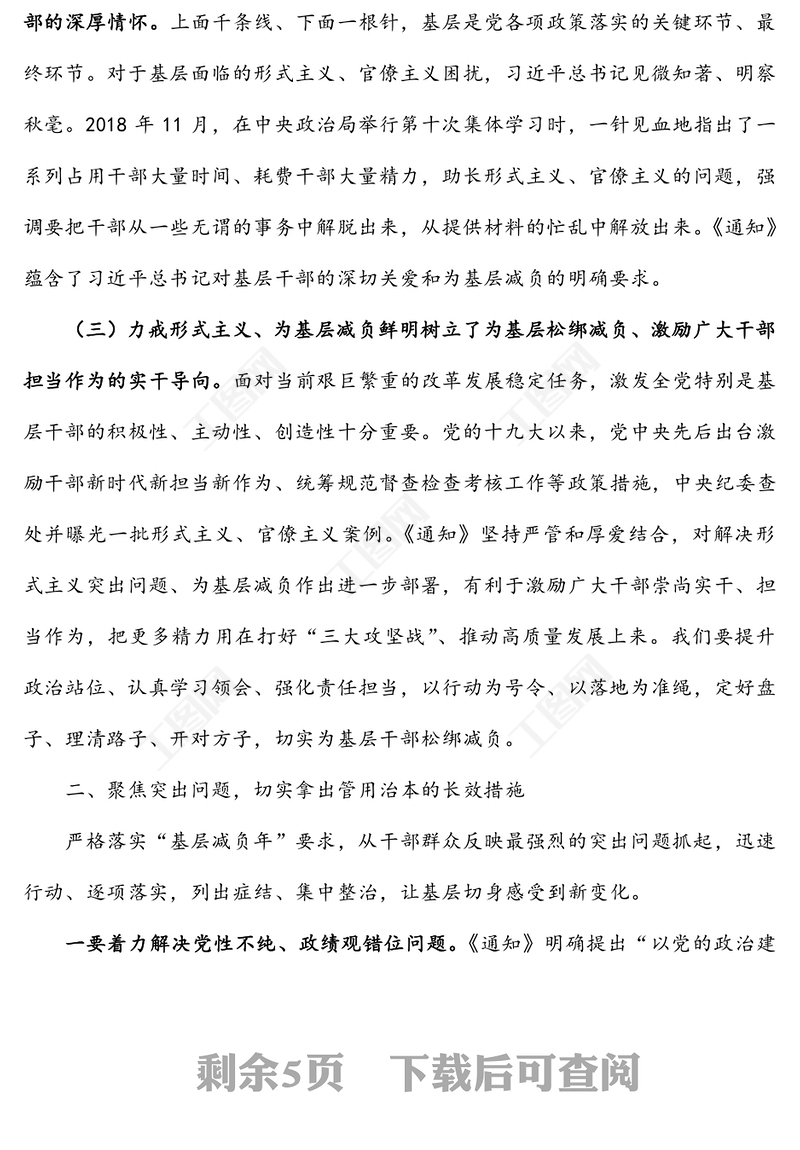 部的深厚情怀。上面千条线、下面一根针，基层是党各项政策落实的关键环节、最终环节。对于基层面临的形式主义、官僚主义困扰，习近平总书记见微知著、明察秋毫。2018 年 11 月，在中央政治局举行第十次集体学习时，一针见血地指出了一系列占用干部大量时间、耗费干部大量精力，助长形式主义、官僚主义的问题，强调要把干部从一些无谓的事务中解脱出来，从提供材料的忙乱中解放出来。《通知》蕴含了习近平总书记对基层干部的深切关爱和为基层减负的明确要求。

（三）力戒形式主义、为基层减负鲜明树立了为基层松绑减负、激励广大干部担当作为的实干导向。面对当前艰巨繁重的改革发展稳定任务，激发全党特别是基层干部的积极性、主动性、创造性十分重要。党的十九大以来，党中央先后出台激励干部新时代新担当新作为、统筹规范督查检查考核工作等政策措施，中央纪委查处并曝光一批形式主义、官僚主义案例。《通知》坚持严管和厚爱结合，对解决形式主义突出问题、为基层减负作出进一步部署，有利于激励广大干部崇尚实干、担当作为，把更多精力用在打好“三大攻坚战”、推动高质量发展上来。我们要提升政治站位、认真学习领会、强化责任担当，以行动为号令、以落地为准绳，定好盘子、理清路子、开对方子，切实为基层干部松绑减负。

二、聚焦突出问题，切实拿出管用治本的长效措施

严格落实“基层减负年”要求，从干部群众反映最强烈的突出问题抓起，迅速行动、逐项落实，列出症结、集中整治，让基层切身感受到新变化。

一要着力解决党性不纯、政绩观错位问题。《通知》明确提出“以党的政治建

剩余5页 下载后可查阅